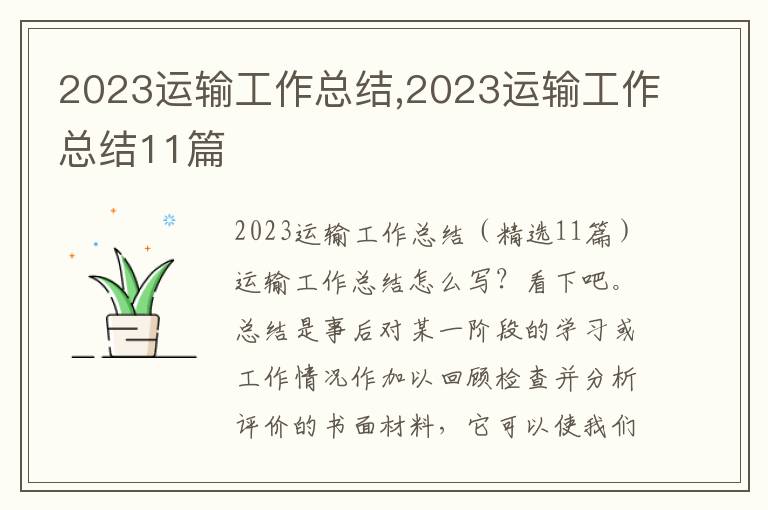 2023运输工作总结,2023运输工作总结11篇

2023运输工作总结（精选11篇）运输工作总结怎么写？看下吧。总结是事后对某一阶段的学习或工作情况作加以回顾检查并分析评价的书面材料，它可以使我们